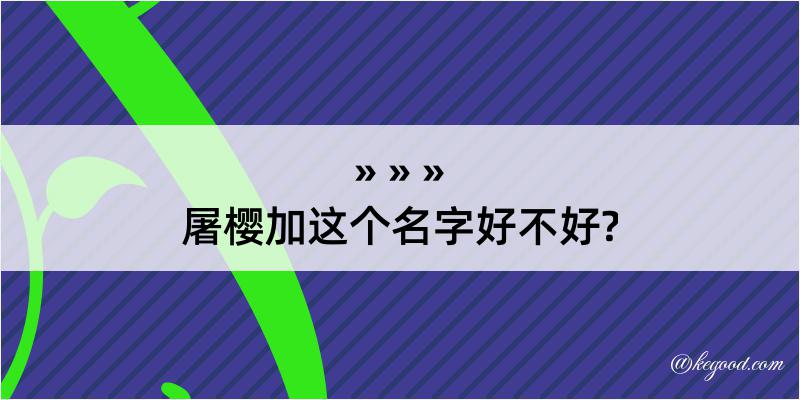 » » »
屠樱加这个名字好不好?

@kegood.com